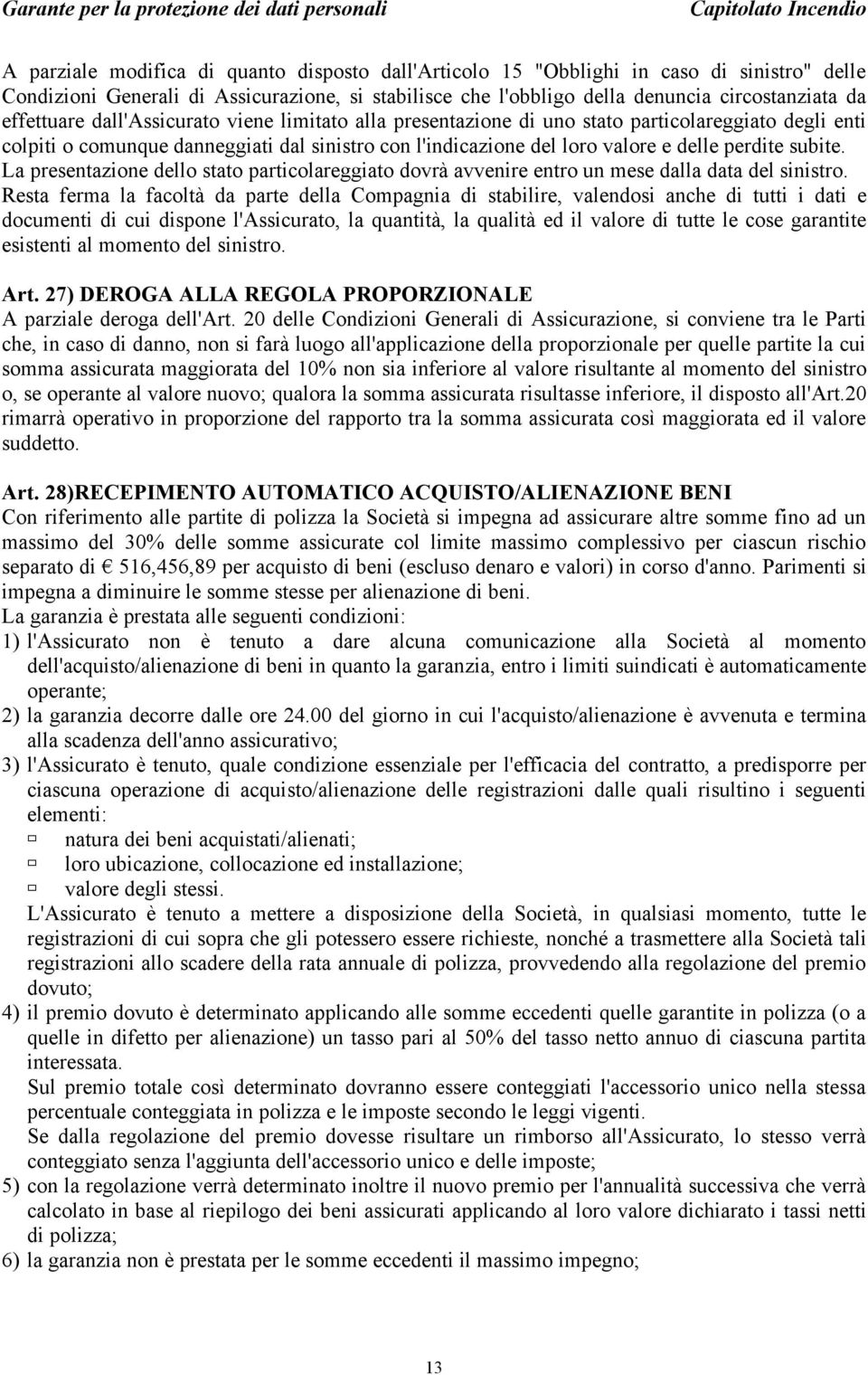 Garante per la protezione dei dati personali Capitolato Incendio

A parziale modifica di quanto disposto dall'Articolo 15 "Obblighi in caso di sinistro" delle Condizioni Generali di Assicurazione, si stabilisce che l'obbligo della denuncia circostanziata da effettuare dall'Assicurato viene limitato alla presentazione di uno stato particolareggiato degli enti colpiti o comunque danneggiati dal sinistro con l'indicazione del loro valore e delle perdite subite. La presentazione dello stato particolareggiato dovrà avvenire entro un mese dalla data del sinistro. Resta ferma la facoltà da parte della Compagnia di stabilire, valendosi anche di tutti i dati e documenti di cui dispone l'Assicurato, la quantità, la qualità ed il valore di tutte le cose garantite esistenti al momento del sinistro.

Art. 27) DEROGA ALLA REGOLA PROPORZIONALE
A parziale deroga dell'Art. 20 delle Condizioni Generali di Assicurazione, si conviene tra le Parti che, in caso di danno, non si farà luogo all'applicazione della proporzionale per quelle partite la cui somma assicurata maggiorata del 10% non sia inferiore al valore risultante al momento del sinistro o, se operante al valore nuovo; qualora la somma assicurata risultasse inferiore, il disposto all'Art.20 rimarrà operativo in proporzione del rapporto tra la somma assicurata così maggiorata ed il valore suddetto.

Art. 28)RECEPIMENTO AUTOMATICO ACQUISTO/ALIENAZIONE BENI
Con riferimento alle partite di polizza la Società si impegna ad assicurare altre somme fino ad un massimo del 30% delle somme assicurate col limite massimo complessivo per ciascun rischio separato di € 516,456,89 per acquisto di beni (escluso denaro e valori) in corso d'anno. Parimenti si impegna a diminuire le somme stesse per alienazione di beni.
La garanzia è prestata alle seguenti condizioni:
1) l'Assicurato non è tenuto a dare alcuna comunicazione alla Società al momento dell'acquisto/alienazione di beni in quanto la garanzia, entro i limiti suindicati è automaticamente operante;
2) la garanzia decorre dalle ore 24.00 del giorno in cui l'acquisto/alienazione è avvenuta e termina alla scadenza dell'anno assicurativo;
3) l'Assicurato è tenuto, quale condizione essenziale per l'efficacia del contratto, a predisporre per ciascuna operazione di acquisto/alienazione delle registrazioni dalle quali risultino i seguenti elementi:
natura dei beni acquistati/alienati;
loro ubicazione, collocazione ed installazione;
valore degli stessi.
L'Assicurato è tenuto a mettere a disposizione della Società, in qualsiasi momento, tutte le registrazioni di cui sopra che gli potessero essere richieste, nonché a trasmettere alla Società tali registrazioni allo scadere della rata annuale di polizza, provvedendo alla regolazione del premio dovuto;
4) il premio dovuto è determinato applicando alle somme eccedenti quelle garantite in polizza (o a quelle in difetto per alienazione) un tasso pari al 50% del tasso netto annuo di ciascuna partita interessata.
Sul premio totale così determinato dovranno essere conteggiati l'accessorio unico nella stessa percentuale conteggiata in polizza e le imposte secondo le leggi vigenti.
Se dalla regolazione del premio dovesse risultare un rimborso all'Assicurato, lo stesso verrà conteggiato senza l'aggiunta dell'accessorio unico e delle imposte;
5) con la regolazione verrà determinato inoltre il nuovo premio per l'annualità successiva che verrà calcolato in base al riepilogo dei beni assicurati applicando al loro valore dichiarato i tassi netti di polizza;
6) la garanzia non è prestata per le somme eccedenti il massimo impegno;

13